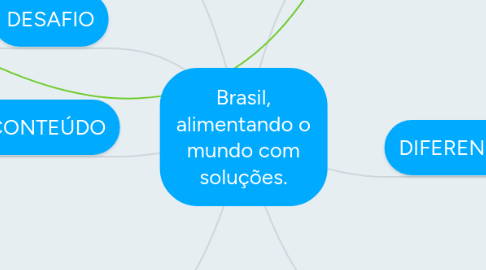 DESAFIO

CONTEÚDO

Brasil, alimentando o mundo com soluções.

DIFEREN